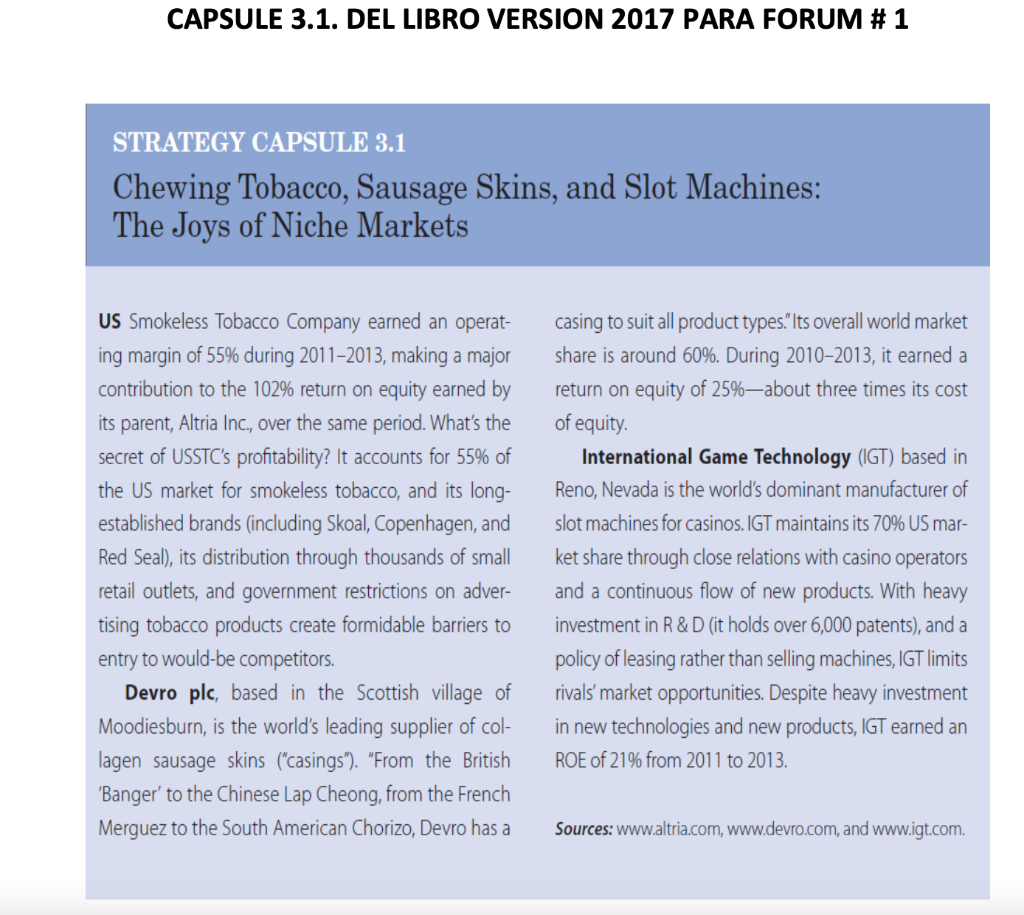 CAPSULE 3.1. DEL LIBRO VERSION 2017 PARA FORUM # 1

STRATEGY CAPSULE 3.1

Chewing Tobacco, Sausage Skins, and Slot Machines: The Joys of Niche Markets

US Smokeless Tobacco Company earned an operating margin of 55% during 2011–2013, making a major contribution to the 102% return on equity earned by its parent, Altria Inc., over the same period. What's the secret of USSTC's profitability? It accounts for 55% of the US market for smokeless tobacco, and its long-established brands (including Skoal, Copenhagen, and Red Seal), its distribution through thousands of small retail outlets, and government restrictions on advertising tobacco products create formidable barriers to entry to would-be competitors.

Devro plc, based in the Scottish village of Moodiesburn, is the world's leading supplier of collagen sausage skins ("casings"). "From the British 'Banger' to the Chinese Lap Cheong, from the French Merguez to the South American Chorizo, Devro has a casing to suit all product types." Its overall world market share is around 60%. During 2010–2013, it earned a return on equity of 25%—about three times its cost of equity.

International Game Technology (IGT) based in Reno, Nevada is the world's dominant manufacturer of slot machines for casinos. IGT maintains its 70% US market share through close relations with casino operators and a continuous flow of new products. With heavy investment in R & D (it holds over 6,000 patents), and a policy of leasing rather than selling machines, IGT limits rivals' market opportunities. Despite heavy investment in new technologies and new products, IGT earned an ROE of 21% from 2011 to 2013.

Sources: www.altria.com, www.devro.com, and www.igt.com.